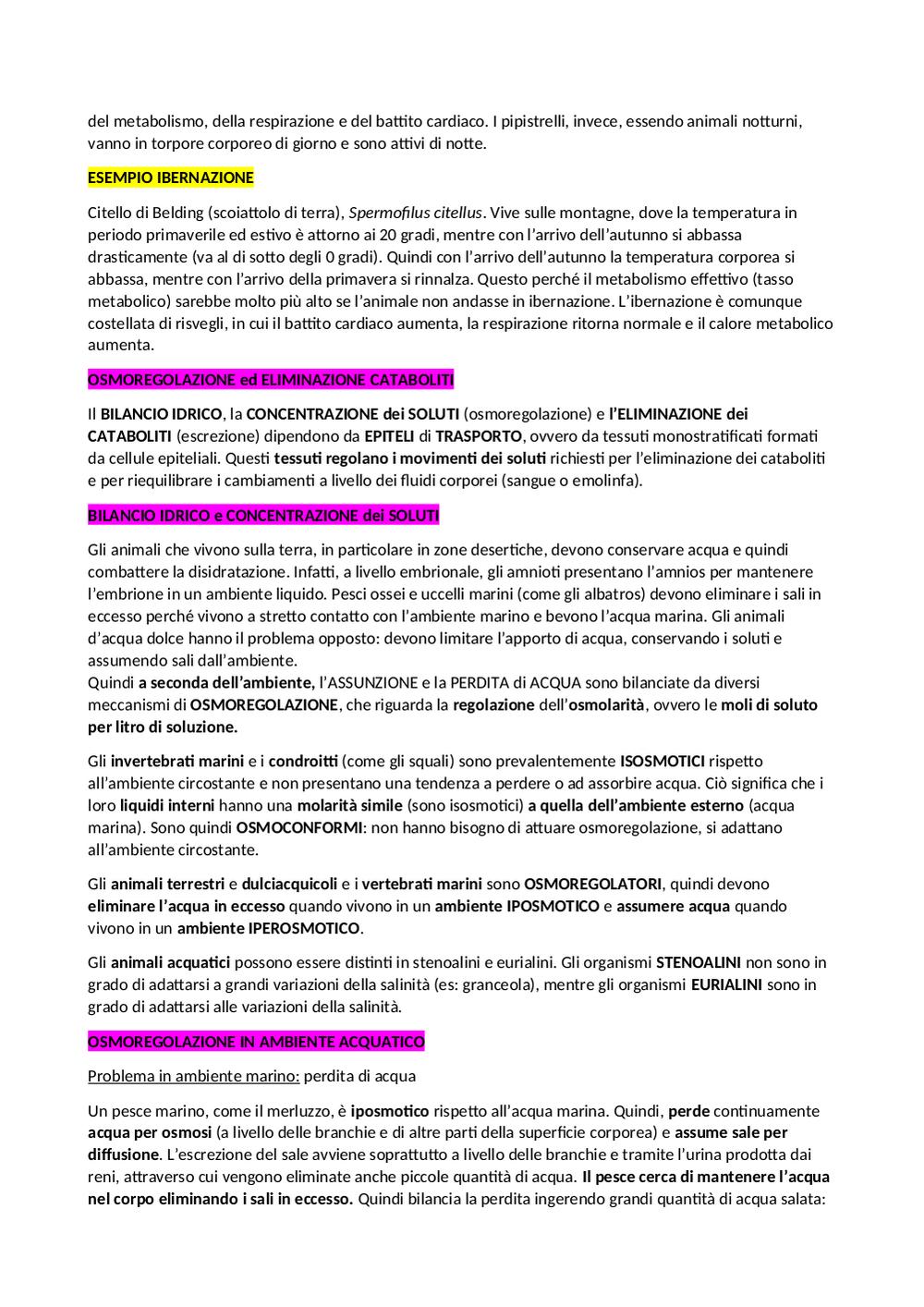 del metabolismo, della respirazione e del battito cardiaco. I pipistrelli, invece, essendo animali notturni, vanno in torpore corporeo di giorno e sono attivi di notte.

ESEMPIO IBERNAZIONE

Citello di Belding (scoiattolo di terra), Spermofilus citellus. Vive sulle montagne, dove la temperatura in periodo primaverile ed estivo è attorno ai 20 gradi, mentre con l'arrivo dell'autunno si abbassa drasticamente (va al di sotto degli 0 gradi). Quindi con l'arrivo dell'autunno la temperatura corporea si abbassa, mentre con l'arrivo della primavera si rinnalza. Questo perché il metabolismo effettivo (tasso metabolico) sarebbe molto più alto se l'animale non andasse in ibernazione. L'ibernazione è comunque costellata di risvegli, in cui il battito cardiaco aumenta, la respirazione ritorna normale e il calore metabolico aumenta.

OSMOREGOLAZIONE ed ELIMINAZIONE CATABOLITI

Il BILANCIO IDRICO, la CONCENTRAZIONE dei SOLUTI (osmoregolazione) e l'ELIMINAZIONE dei CATABOLITI (escrezione) dipendono da EPITELI di TRASPORTO, ovvero da tessuti monostratificati formati da cellule epiteliali. Questi tessuti regolano i movimenti dei soluti richiesti per l'eliminazione dei cataboliti e per riequilibrare i cambiamenti a livello dei fluidi corporei (sangue o emolinfa).

BILANCIO IDRICO e CONCENTRAZIONE dei SOLUTI

Gli animali che vivono sulla terra, in particolare in zone desertiche, devono conservare acqua e quindi combattere la disidratazione. Infatti, a livello embrionale, gli amnioti presentano l'amnios per mantenere l'embrione in un ambiente liquido. Pesci ossei e uccelli marini (come gli albatros) devono eliminare i sali in eccesso perché vivono a stretto contatto con l'ambiente marino e bevono l'acqua marina. Gli animali d'acqua dolce hanno il problema opposto: devono limitare l'apporto di acqua, conservando i soluti e assumendo sali dall'ambiente.
Quindi a seconda dell'ambiente, l'ASSUNZIONE e la PERDITA di ACQUA sono bilanciate da diversi meccanismi di OSMOREGOLAZIONE, che riguarda la regolazione dell'osmolarità, ovvero le moli di soluto per litro di soluzione.

Gli invertebrati marini e i condroitti (come gli squali) sono prevalentemente ISOSMOTICI rispetto all'ambiente circostante e non presentano una tendenza a perdere o ad assorbire acqua. Ciò significa che i loro liquidi interni hanno una molarità simile (sono isosmotici) a quella dell'ambiente esterno (acqua marina). Sono quindi OSMOCONFORMI: non hanno bisogno di attuare osmoregolazione, si adattano all'ambiente circostante.

Gli animali terrestri e dulciacquicoli e i vertebrati marini sono OSMOREGOLATORI, quindi devono eliminare l'acqua in eccesso quando vivono in un ambiente IPOSMOTICO e assumere acqua quando vivono in un ambiente IPEROSMOTICO.

Gli animali acquatici possono essere distinti in stenoalini e eurialini. Gli organismi STENOALINI non sono in grado di adattarsi a grandi variazioni della salinità (es: granceola), mentre gli organismi EURIALINI sono in grado di adattarsi alle variazioni della salinità.

OSMOREGOLAZIONE IN AMBIENTE ACQUATICO

Problema in ambiente marino: perdita di acqua

Un pesce marino, come il merluzzo, è iposmotico rispetto all'acqua marina. Quindi, perde continuamente acqua per osmosi (a livello delle branchie e di altre parti della superficie corporea) e assume sale per diffusione. L'escrezione del sale avviene soprattutto a livello delle branchie e tramite l'urina prodotta dai reni, attraverso cui vengono eliminate anche piccole quantità di acqua. Il pesce cerca di mantenere l'acqua nel corpo eliminando i sali in eccesso. Quindi bilancia la perdita ingerendo grandi quantità di acqua salata: